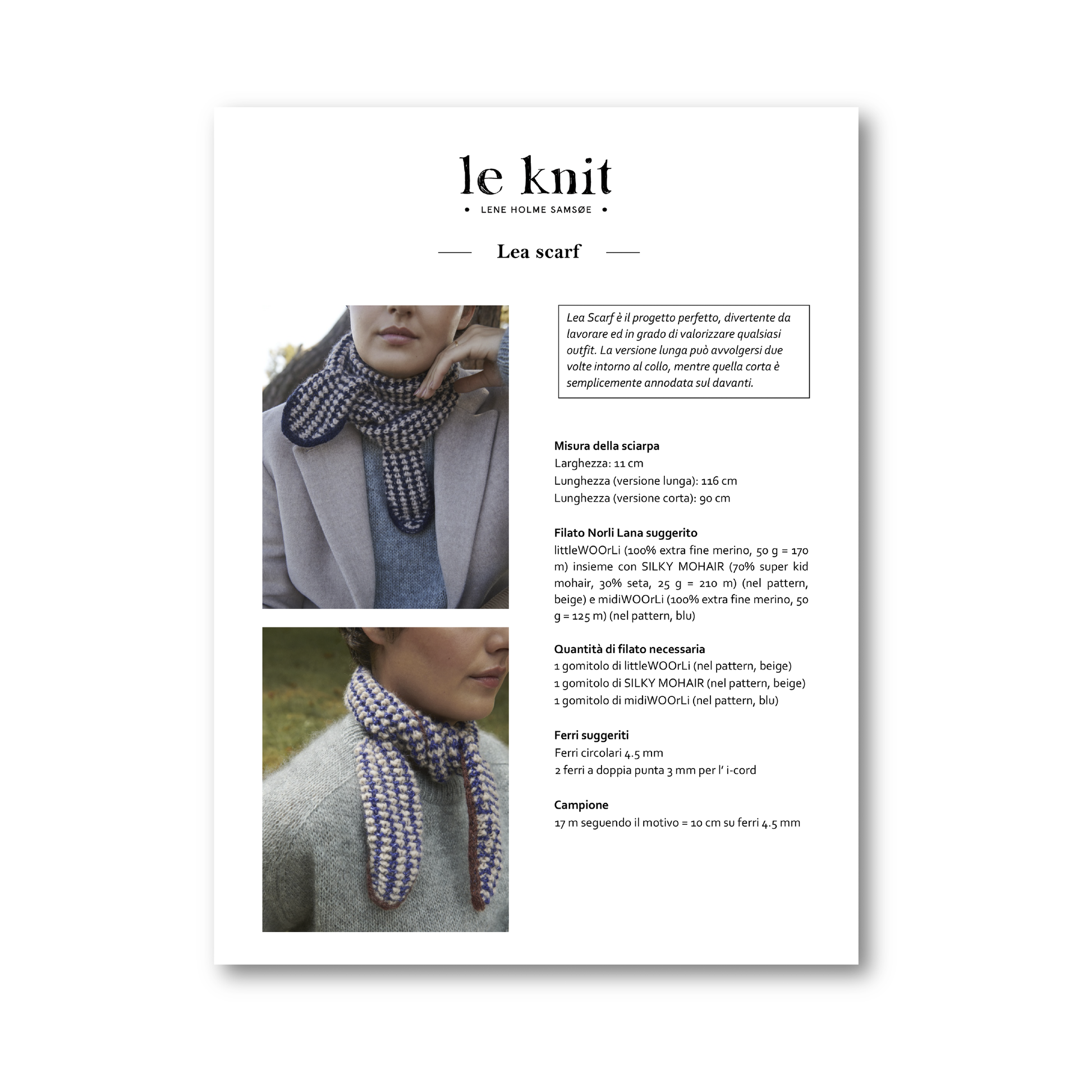 le knit

• LENE HOLME SAMSØE •

Lea scarf

Lea Scarf è il progetto perfetto, divertente da lavorare ed in grado di valorizzare qualsiasi outfit. La versione lunga può avvolgersi due volte intorno al collo, mentre quella corta è semplicemente annodata sul davanti.

Misura della sciarpa
Larghezza: 11 cm
Lunghezza (versione lunga): 116 cm
Lunghezza (versione corta): 90 cm

Filato Norli Lana suggerito
littleWOOrLi (100% extra fine merino, 50 g = 170 m) insieme con SILKY MOHAIR (70% super kid mohair, 30% seta, 25 g = 210 m) (nel pattern, beige) e midiWOOrLi (100% extra fine merino, 50 g = 125 m) (nel pattern, blu)

Quantità di filato necessaria
1 gomitolo di littleWOOrLi (nel pattern, beige)
1 gomitolo di SILKY MOHAIR (nel pattern, beige)
1 gomitolo di midiWOOrLi (nel pattern, blu)

Ferri suggeriti
Ferri circolari 4.5 mm
2 ferri a doppia punta 3 mm per l' i-cord

Campione
17 m seguendo il motivo = 10 cm su ferri 4.5 mm